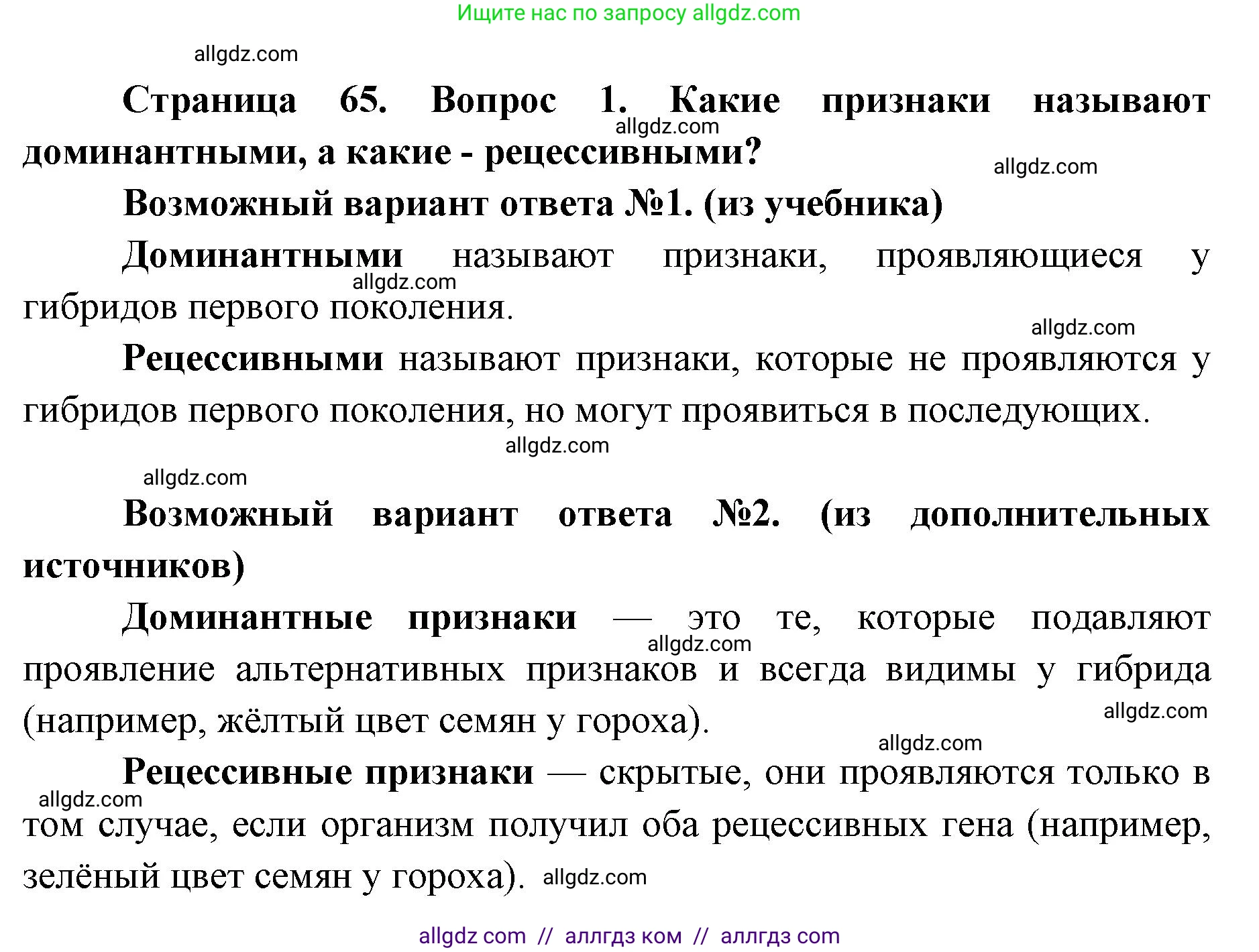 Ищите нас по запросу allgdz.com

allgdz.com

Страница 65. Вопрос 1. Какие признаки называют доминантными, а какие - рецессивными?

allgdz.com

allgdz.com

Возможный вариант ответа №1. (из учебника)

Доминантными называют признаки, проявляющиеся у гибридов первого поколения.

allgdz.com

allgdz.com

Рецессивными называют признаки, которые не проявляются у гибридов первого поколения, но могут проявиться в последующих.

allgdz.com

allgdz.com

Возможный вариант ответа №2. (из дополнительных источников)

Доминантные признаки — это те, которые подавляют проявление альтернативных признаков и всегда видимы у гибрида (например, жёлтый цвет семян у гороха).

allgdz.com

allgdz.com

allgdz.com

Рецессивные признаки — скрытые, они проявляются только в том случае, если организм получил оба рецессивных гена (например, зелёный цвет семян у гороха).

allgdz.com

allgdz.com

allgdz com // аллгдз ком // аллгдз com